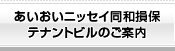 あいおいニッセイ同和損保
テナントビルのご案内